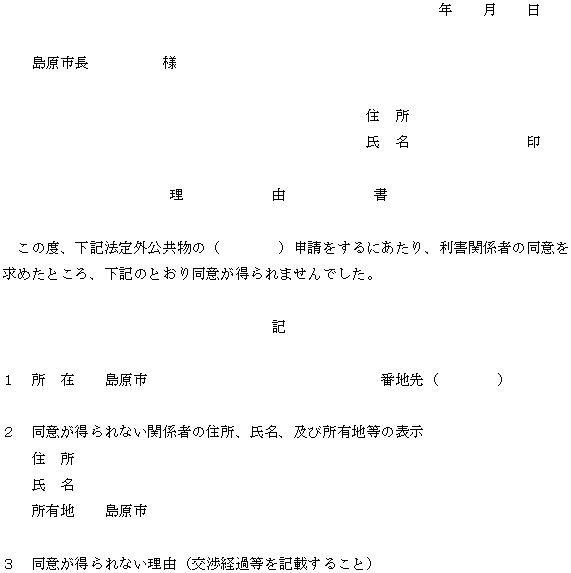 年　月　日

島原市長　　　　様

住 所
氏 名　　　　　　印

理　　　由　　　書

この度、下記法定外公共物の（　　　　）申請をするにあたり、利害関係者の同意を求めたところ、下記のとおり同意が得られませんでした。

記

1　所 在　島原市　　　　　　　　　　番地先（　　　　）

2　同意が得られない関係者の住所、氏名、及び所有地等の表示
住 所
氏 名
所有地　島原市

3　同意が得られない理由（交渉経過等を記載すること）